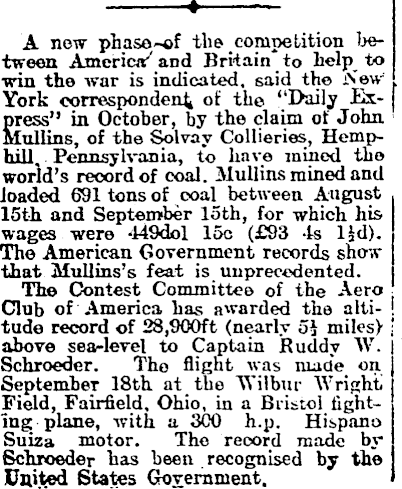 A new phase of the competition between America and Britain to help to win the war is indicated, said the New York correspondent of the "Daily Express" in October, by the claim of John Mullins, of the Solvay Collieries, Hemphill, Pennsylvania, to have mined the world's record of coal. Mullins mined and loaded 691 tons of coal between August 15th and September 15th, for which his wages were 449dol 15c (£93 4s $1\frac{1}{2}$d). The American Government records show that Mullins's feat is unprecedented.

The Contest Committee of the Aero Club of America has awarded the altitude record of 28,900ft (nearly $5\frac{1}{2}$ miles) above sea-level to Captain Ruddy W. Schroeder. The flight was made on September 18th at the Wilbur Wright Field, Fairfield, Ohio, in a Bristol fighting plane, with a 300 h.p. Hispano Suiza motor. The record made by Schroeder has been recognised by the United States Government.